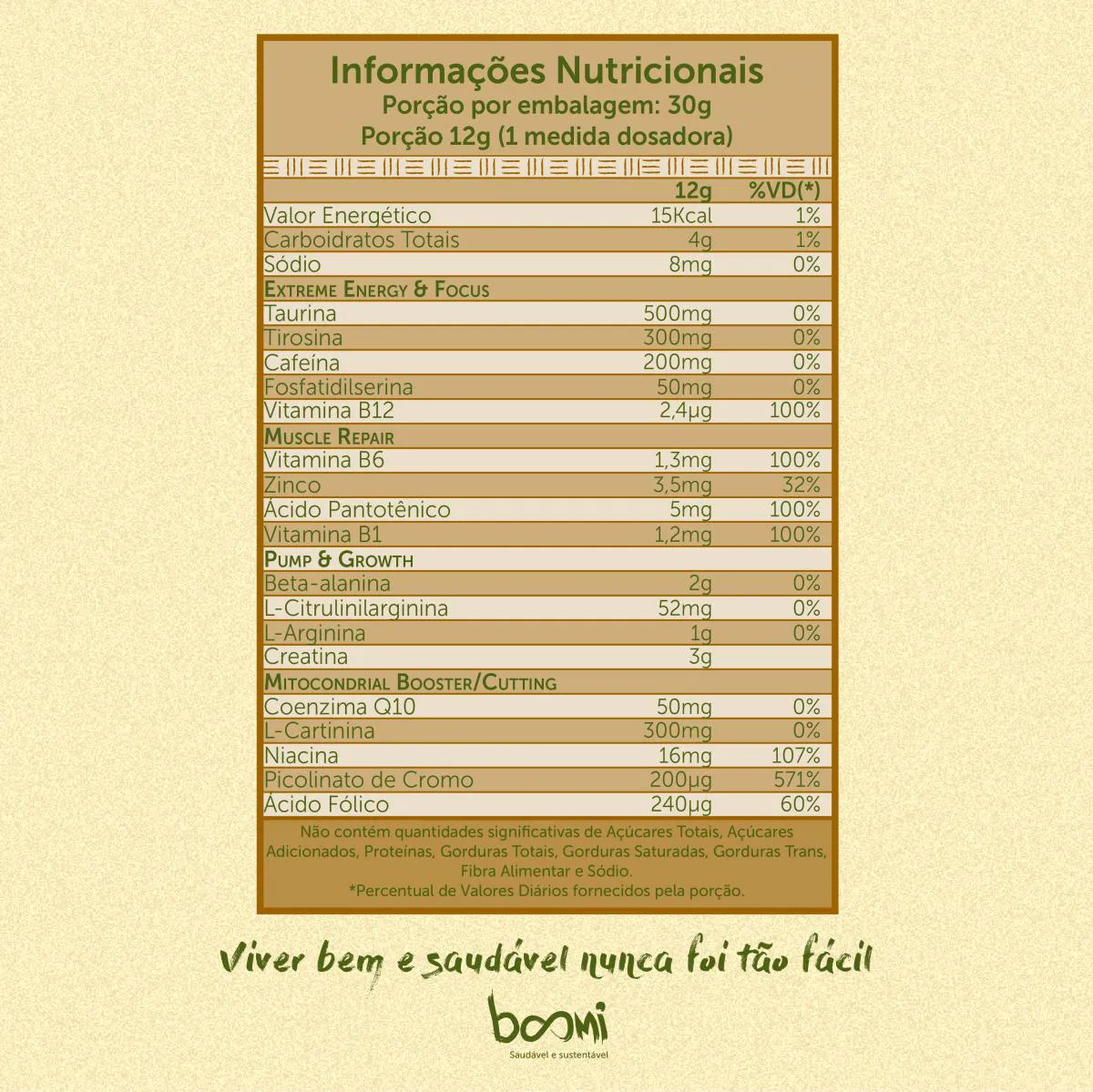 Informações Nutricionais
Porção por embalagem: 30g
Porção 12g (1 medida dosadora)

| | 12g | %VD(*) |
|---|---|---|
| Valor Energético | 15Kcal | 1% |
| Carboidratos Totais | 4g | 1% |
| Sódio | 8mg | 0% |
| EXTREME ENERGY & FOCUS | | |
| Taurina | 500mg | 0% |
| Tirosina | 300mg | 0% |
| Cafeína | 200mg | 0% |
| Fosfatidilserina | 50mg | 0% |
| Vitamina B12 | 2,4μg | 100% |
| MUSCLE REPAIR | | |
| Vitamina B6 | 1,3mg | 100% |
| Zinco | 3,5mg | 32% |
| Ácido Pantotênico | 5mg | 100% |
| Vitamina B1 | 1,2mg | 100% |
| PUMP & GROWTH | | |
| Beta-alanina | 2g | 0% |
| L-Citrulinilarginina | 52mg | 0% |
| L-Arginina | 1g | 0% |
| Creatina | 3g | |
| MITOCONDRIAL BOOSTER/CUTTING | | |
| Coenzima Q10 | 50mg | 0% |
| L-Cartinina | 300mg | 0% |
| Niacina | 16mg | 107% |
| Picolinato de Cromo | 200μg | 571% |
| Ácido Fólico | 240μg | 60% |

Não contém quantidades significativas de Açúcares Totais, Açúcares Adicionados, Proteínas, Gorduras Totais, Gorduras Saturadas, Gorduras Trans, Fibra Alimentar e Sódio.
*Percentual de Valores Diários fornecidos pela porção.

Viver bem e saudável nunca foi tão fácil

boomi
Saudável e sustentável